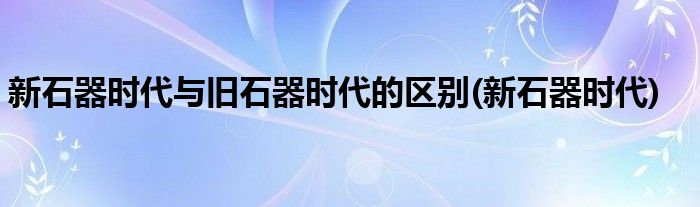 新石器时代与旧石器时代的区别(新石器时代)